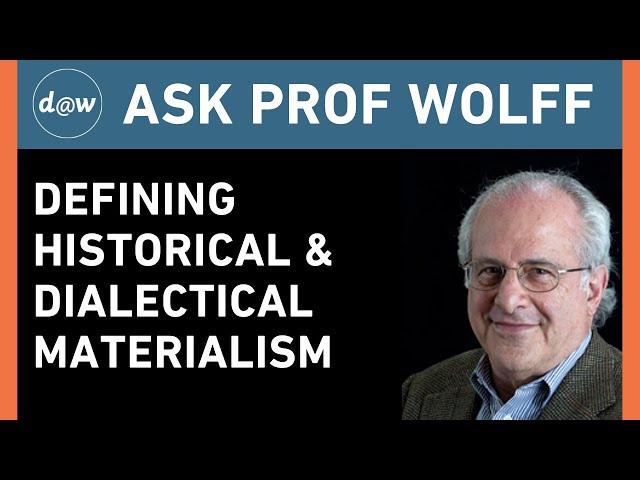 d@w ASK PROF WOLFF

DEFINING HISTORICAL & DIALECTICAL MATERIALISM